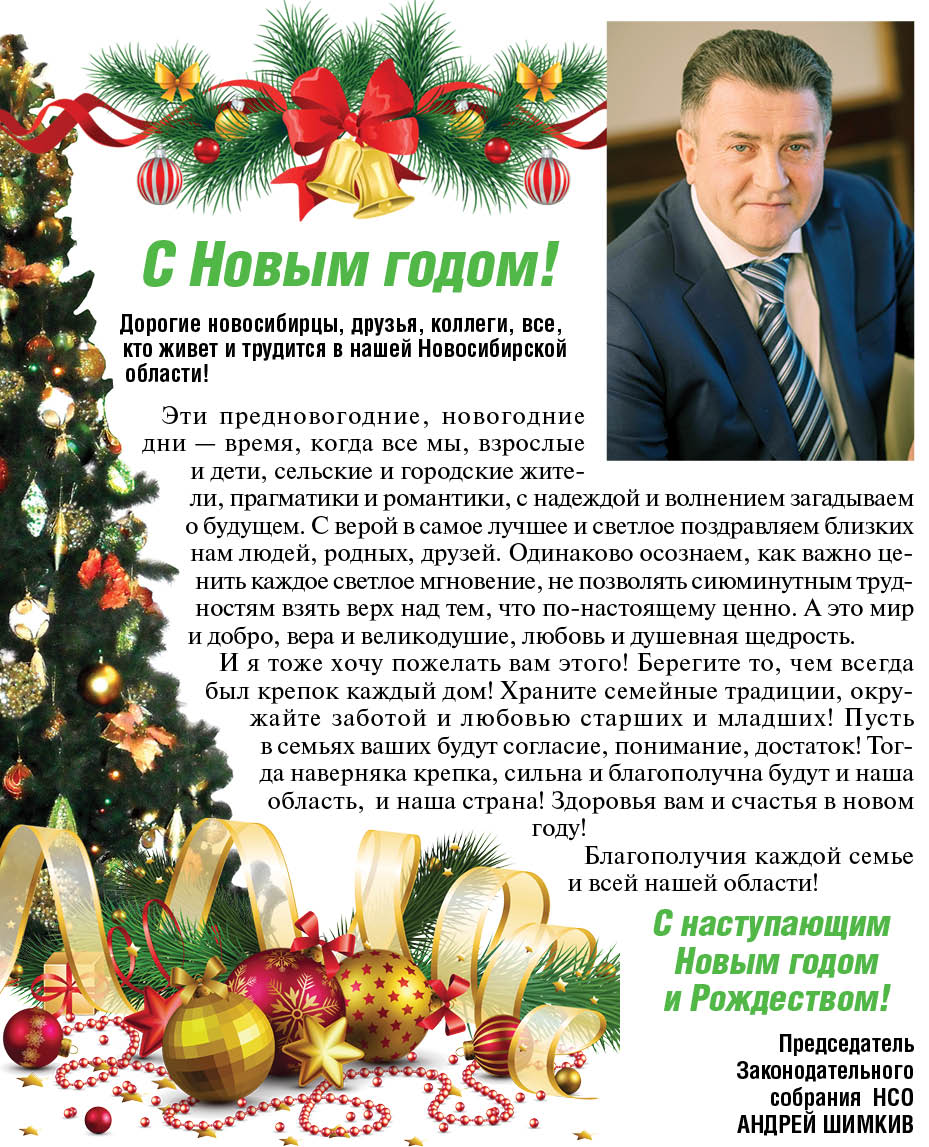 С Новым годом!

Дорогие новосибирцы, друзья, коллеги, все, кто живет и трудится в нашей Новосибирской области!

Эти предновогодние, новогодние дни — время, когда все мы, взрослые и дети, сельские и городские жители, прагматики и романтики, с надеждой и волнением загадываем о будущем. С верой в самое лучшее и светлое поздравляем близких нам людей, родных, друзей. Одинаково осознаем, как важно ценить каждое светлое мгновение, не позволять сиюминутным трудностям взять верх над тем, что по-настоящему ценно. А это мир и добро, вера и великодушие, любовь и душевная щедрость.

И я тоже хочу пожелать вам этого! Берегите то, чем всегда был крепок каждый дом! Храните семейные традиции, окружайте заботой и любовью старших и младших! Пусть в семьях ваших будут согласие, понимание, достаток! Тогда наверняка крепка, сильна и благополучна будут и наша область, и наша страна! Здоровья вам и счастья в новом году!

Благополучия каждой семье и всей нашей области!

С наступающим Новым годом и Рождеством!

Председатель Законодательного собрания НСО
АНДРЕЙ ШИМКИВ